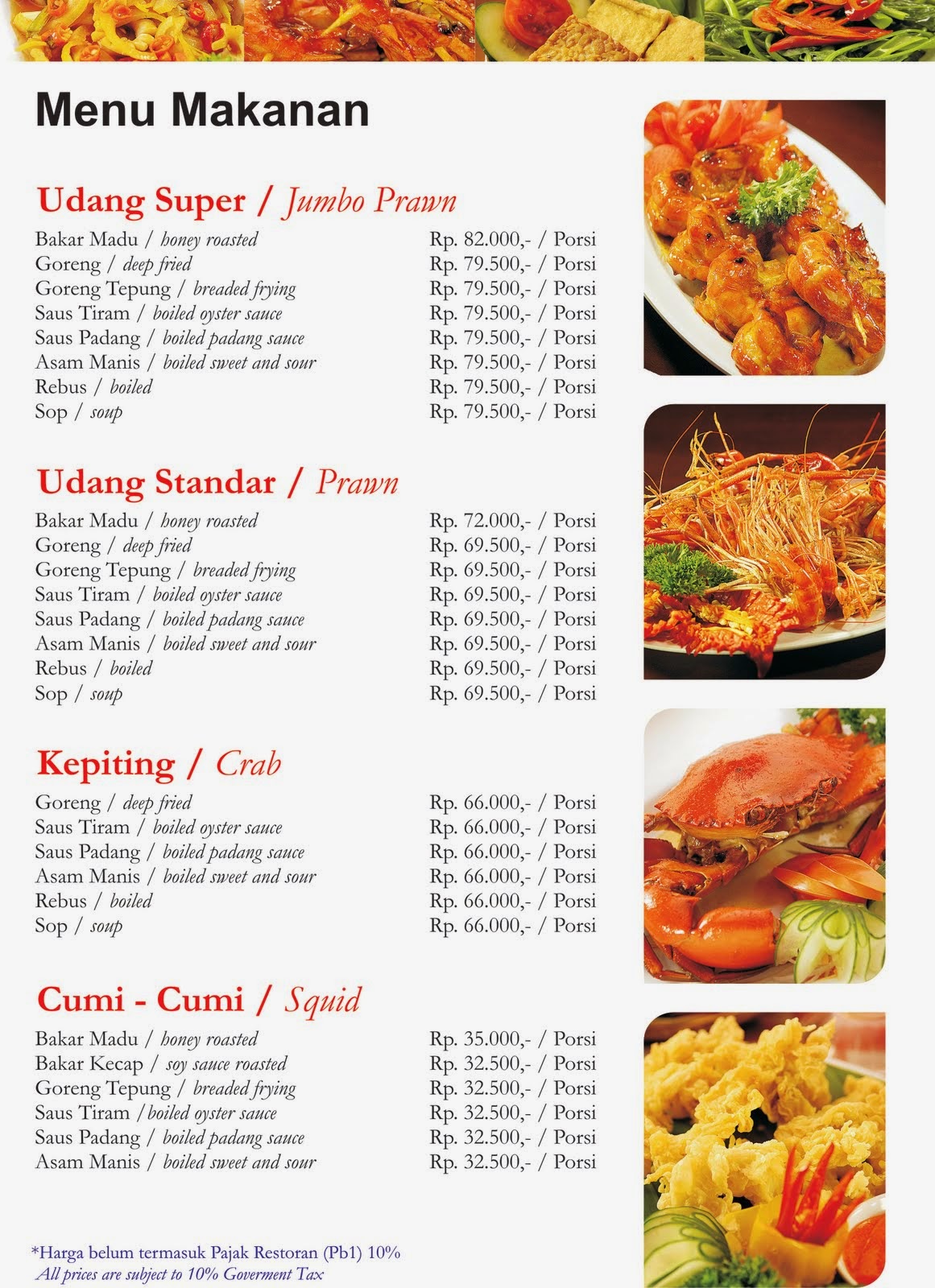 Menu Makanan

Udang Super / Jumbo Prawn

| | |
|---|---|
| Bakar Madu / honey roasted | Rp. 82.000,- / Porsi |
| Goreng / deep fried | Rp. 79.500,- / Porsi |
| Goreng Tepung / breaded frying | Rp. 79.500,- / Porsi |
| Saus Tiram / boiled oyster sauce | Rp. 79.500,- / Porsi |
| Saus Padang / boiled padang sauce | Rp. 79.500,- / Porsi |
| Asam Manis / boiled sweet and sour | Rp. 79.500,- / Porsi |
| Rebus / boiled | Rp. 79.500,- / Porsi |
| Sop / soup | Rp. 79.500,- / Porsi |

Udang Standar / Prawn

| | |
|---|---|
| Bakar Madu / honey roasted | Rp. 72.000,- / Porsi |
| Goreng / deep fried | Rp. 69.500,- / Porsi |
| Goreng Tepung / breaded frying | Rp. 69.500,- / Porsi |
| Saus Tiram / boiled oyster sauce | Rp. 69.500,- / Porsi |
| Saus Padang / boiled padang sauce | Rp. 69.500,- / Porsi |
| Asam Manis / boiled sweet and sour | Rp. 69.500,- / Porsi |
| Rebus / boiled | Rp. 69.500,- / Porsi |
| Sop / soup | Rp. 69.500,- / Porsi |

Kepiting / Crab

| | |
|---|---|
| Goreng / deep fried | Rp. 66.000,- / Porsi |
| Saus Tiram / boiled oyster sauce | Rp. 66.000,- / Porsi |
| Saus Padang / boiled padang sauce | Rp. 66.000,- / Porsi |
| Asam Manis / boiled sweet and sour | Rp. 66.000,- / Porsi |
| Rebus / boiled | Rp. 66.000,- / Porsi |
| Sop / soup | Rp. 66.000,- / Porsi |

Cumi - Cumi / Squid

| | |
|---|---|
| Bakar Madu / honey roasted | Rp. 35.000,- / Porsi |
| Bakar Kecap / soy sauce roasted | Rp. 32.500,- / Porsi |
| Goreng Tepung / breaded frying | Rp. 32.500,- / Porsi |
| Saus Tiram /boiled oyster sauce | Rp. 32.500,- / Porsi |
| Saus Padang / boiled padang sauce | Rp. 32.500,- / Porsi |
| Asam Manis / boiled sweet and sour | Rp. 32.500,- / Porsi |

*Harga belum termasuk Pajak Restoran (Pb1) 10%
All prices are subject to 10% Goverment Tax